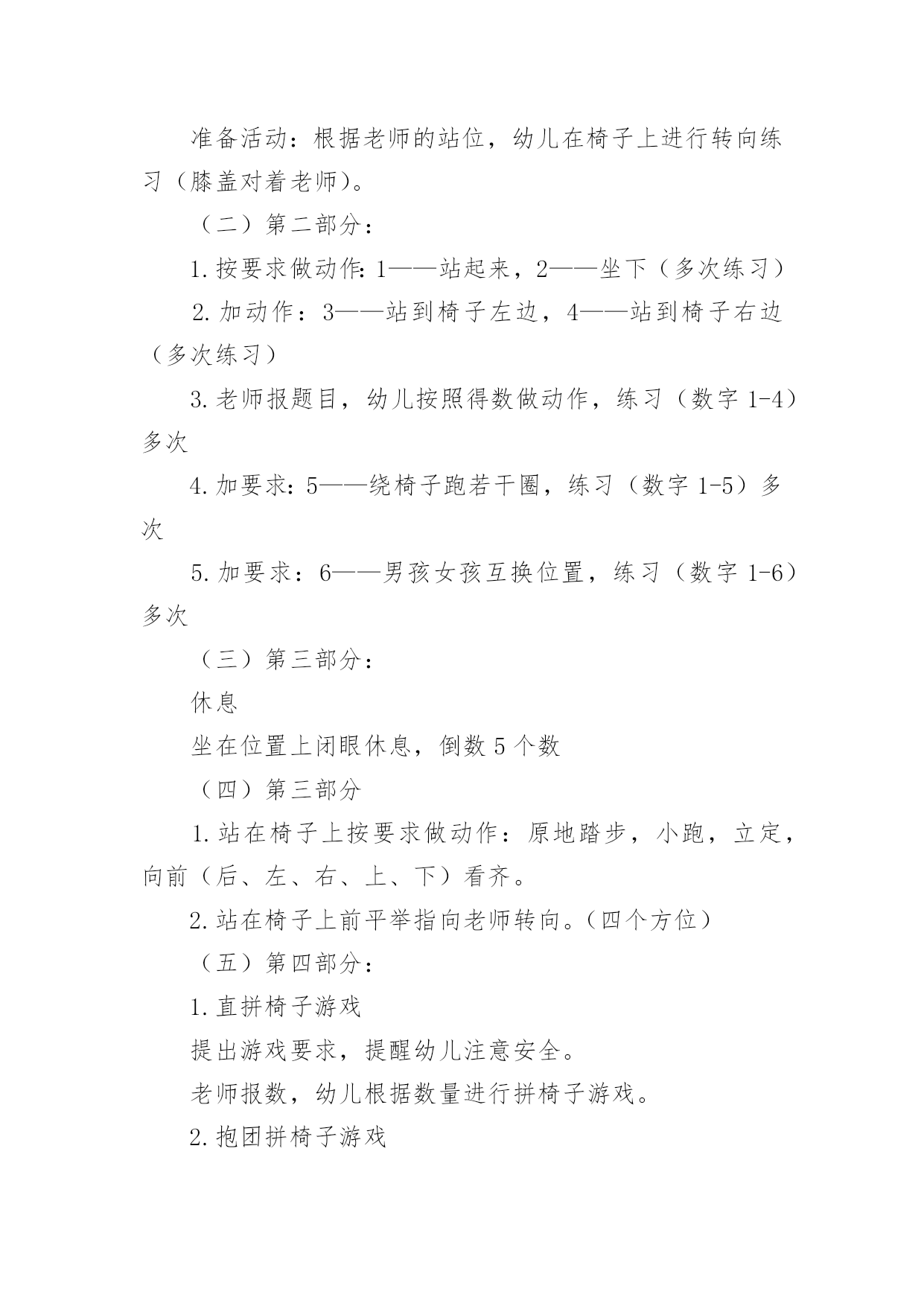 准备活动：根据老师的站位，幼儿在椅子上进行转向练习（膝盖对着老师）。

（二）第二部分：

1.按要求做动作：1——站起来，2——坐下（多次练习）

2.加动作：3——站到椅子左边，4——站到椅子右边（多次练习）

3.老师报题目，幼儿按照得数做动作，练习（数字1-4）多次

4.加要求：5——绕椅子跑若干圈，练习（数字1-5）多次

5.加要求：6——男孩女孩互换位置，练习（数字1-6）多次

（三）第三部分：

休息

坐在位置上闭眼休息，倒数5个数

（四）第三部分

1.站在椅子上按要求做动作：原地踏步，小跑，立定，向前（后、左、右、上、下）看齐。

2.站在椅子上前平举指向老师转向。（四个方位）

（五）第四部分：

1.直拼椅子游戏

提出游戏要求，提醒幼儿注意安全。

老师报数，幼儿根据数量进行拼椅子游戏。

2.抱团拼椅子游戏